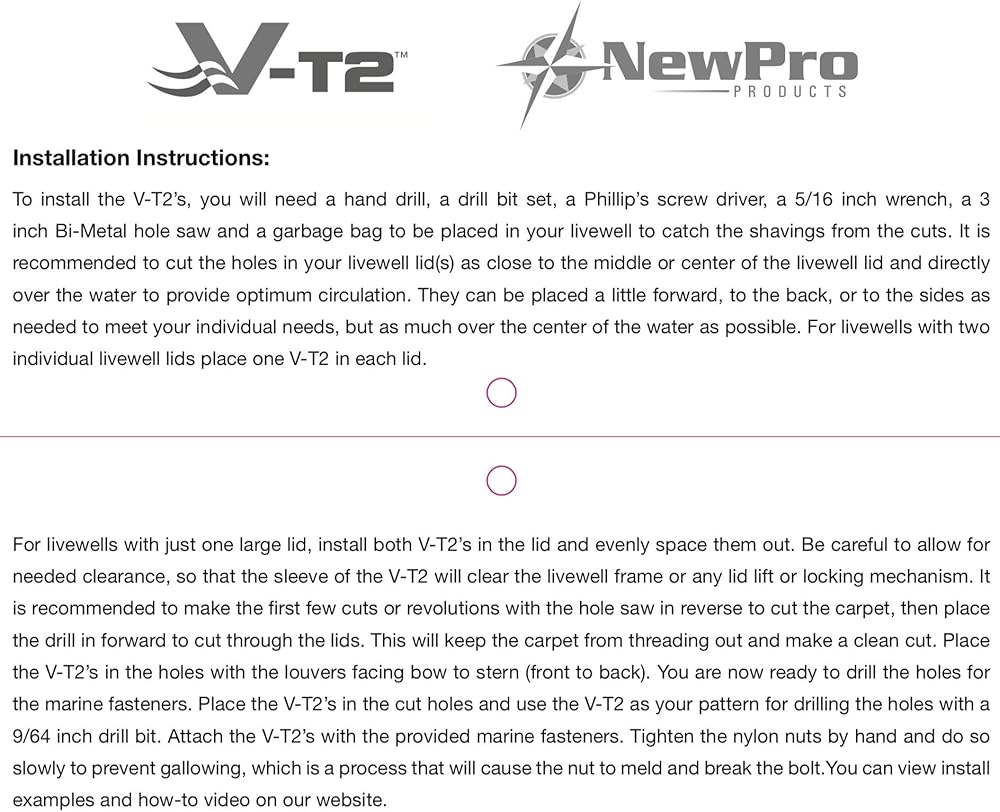 V-T2™

NewPro
PRODUCTS

Installation Instructions:

To install the V-T2's, you will need a hand drill, a drill bit set, a Phillip's screw driver, a 5/16 inch wrench, a 3 inch Bi-Metal hole saw and a garbage bag to be placed in your livewell to catch the shavings from the cuts. It is recommended to cut the holes in your livewell lid(s) as close to the middle or center of the livewell lid and directly over the water to provide optimum circulation. They can be placed a little forward, to the back, or to the sides as needed to meet your individual needs, but as much over the center of the water as possible. For livewells with two individual livewell lids place one V-T2 in each lid.

For livewells with just one large lid, install both V-T2's in the lid and evenly space them out. Be careful to allow for needed clearance, so that the sleeve of the V-T2 will clear the livewell frame or any lid lift or locking mechanism. It is recommended to make the first few cuts or revolutions with the hole saw in reverse to cut the carpet, then place the drill in forward to cut through the lids. This will keep the carpet from threading out and make a clean cut. Place the V-T2's in the holes with the louvers facing bow to stern (front to back). You are now ready to drill the holes for the marine fasteners. Place the V-T2's in the cut holes and use the V-T2 as your pattern for drilling the holes with a 9/64 inch drill bit. Attach the V-T2's with the provided marine fasteners. Tighten the nylon nuts by hand and do so slowly to prevent gallowing, which is a process that will cause the nut to meld and break the bolt.You can view install examples and how-to video on our website.